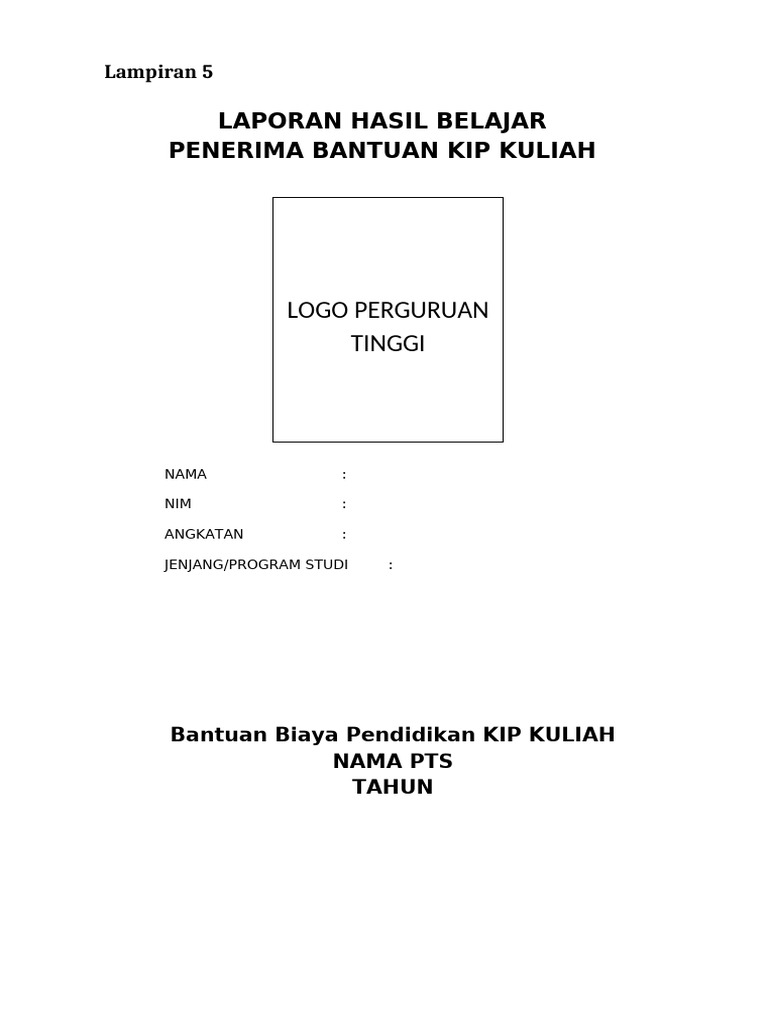 Lampiran 5

LAPORAN HASIL BELAJAR
PENERIMA BANTUAN KIP KULIAH

LOGO PERGURUAN TINGGI

NAMA :
NIM :
ANGKATAN :
JENJANG/PROGRAM STUDI :

Bantuan Biaya Pendidikan KIP KULIAH
NAMA PTS
TAHUN